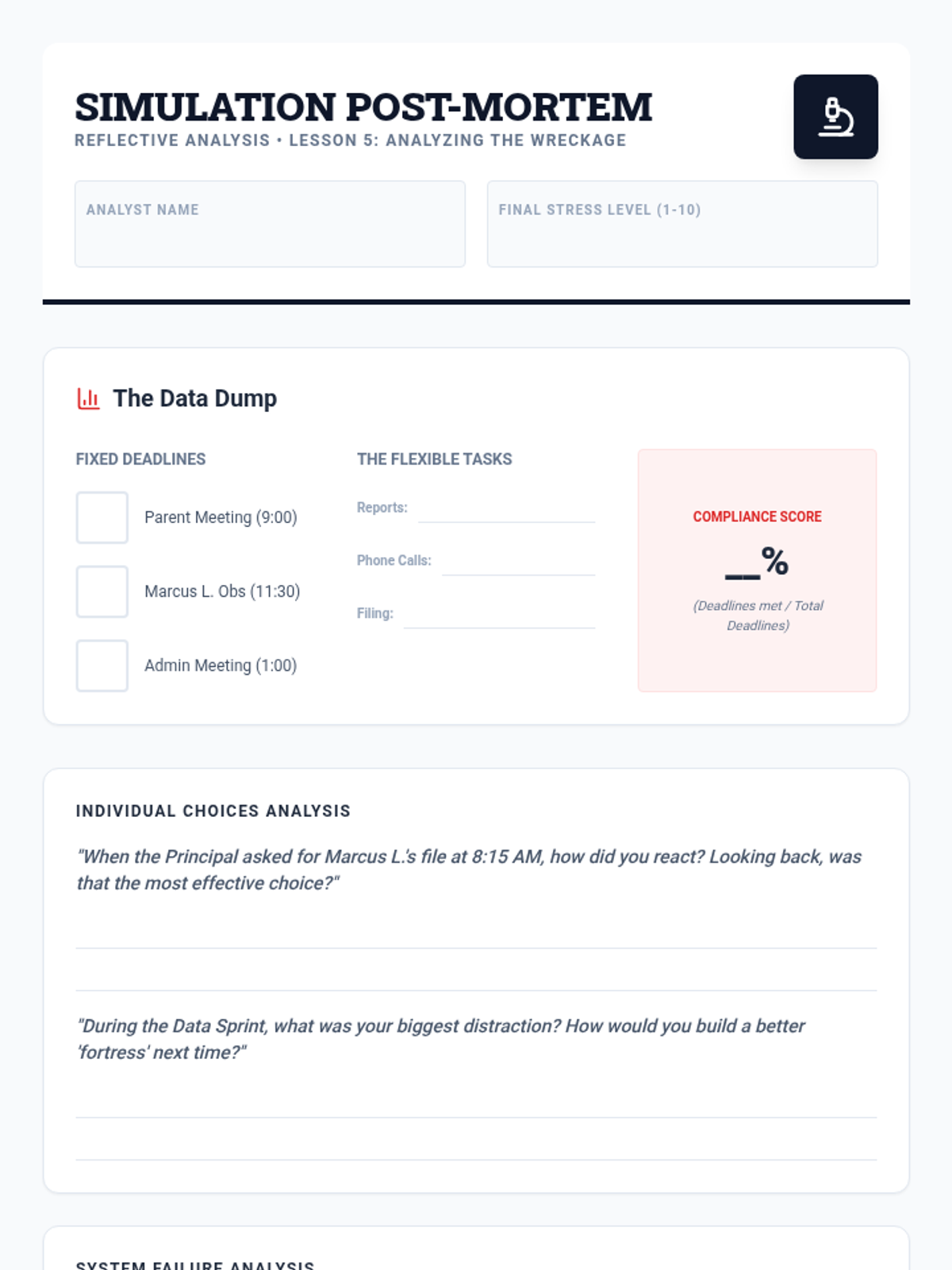 SIMULATION POST-MORTEM
REFLECTIVE ANALYSIS • LESSON 5: ANALYZING THE WRECKAGE

ANALYST NAME

FINAL STRESS LEVEL (1-10)

The Data Dump

FIXED DEADLINES

☐ Parent Meeting (9:00)

☐ Marcus L. Obs (11:30)

☐ Admin Meeting (1:00)

THE FLEXIBLE TASKS

Reports: ____

Phone Calls: ____

Filing: ____

COMPLIANCE SCORE

____%

(Deadlines met / Total Deadlines)

INDIVIDUAL CHOICES ANALYSIS

"When the Principal asked for Marcus L.'s file at 8:15 AM, how did you react? Looking back, was that the most effective choice?"

____

____

"During the Data Sprint, what was your biggest distraction? How would you build a better 'fortress' next time?"

____

____

SYSTEM FAILURE ANALYSIS